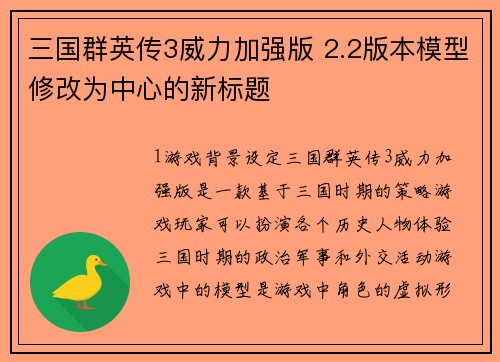 三国群英传3威力加强版 2.2版本模型修改为中心的新标题

1游戏背景设定三国群英传3威力加强版是一款基于三国时期的策略游戏玩家可以扮演各个历史人物体验三国时期的政治军事和外交活动游戏中的模型是游戏中角色的虚拟形